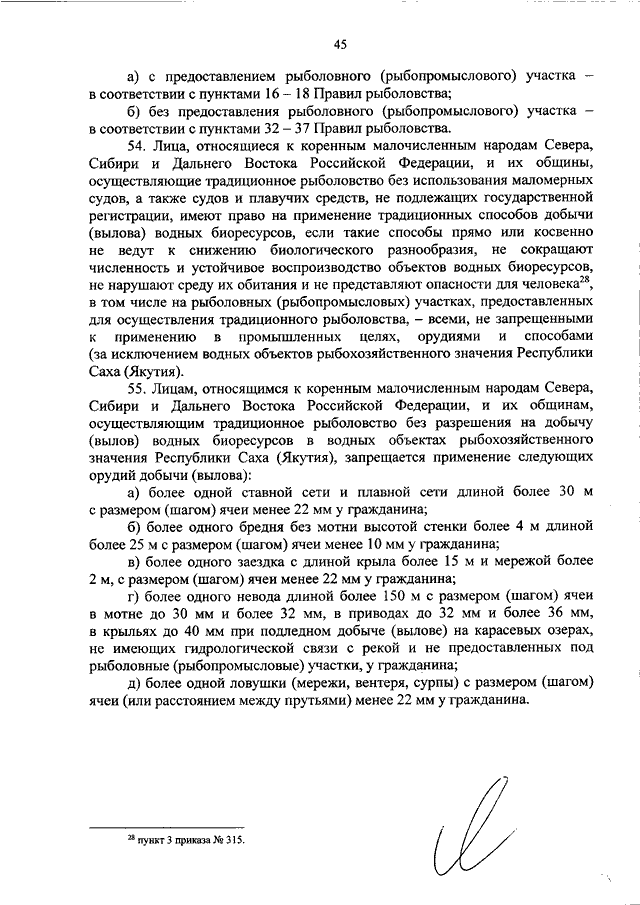 45

а) с предоставлением рыболовного (рыбопромыслового) участка – в соответствии с пунктами 16 – 18 Правил рыболовства;

б) без предоставления рыболовного (рыбопромыслового) участка – в соответствии с пунктами 32 – 37 Правил рыболовства.

54. Лица, относящиеся к коренным малочисленным народам Севера, Сибири и Дальнего Востока Российской Федерации, и их общины, осуществляющие традиционное рыболовство без использования маломерных судов, а также судов и плавучих средств, не подлежащих государственной регистрации, имеют право на применение традиционных способов добычи (вылова) водных биоресурсов, если такие способы прямо или косвенно не ведут к снижению биологического разнообразия, не сокращают численность и устойчивое воспроизводство объектов водных биоресурсов, не нарушают среду их обитания и не представляют опасности для человека$^{28}$, в том числе на рыболовных (рыбопромысловых) участках, предоставленных для осуществления традиционного рыболовства, – всеми, не запрещенными к применению в промышленных целях, орудиями и способами (за исключением водных объектов рыбохозяйственного значения Республики Саха (Якутия).

55. Лицам, относящимся к коренным малочисленным народам Севера, Сибири и Дальнего Востока Российской Федерации, и их общинам, осуществляющим традиционное рыболовство без разрешения на добычу (вылов) водных биоресурсов в водных объектах рыбохозяйственного значения Республики Саха (Якутия), запрещается применение следующих орудий добычи (вылова):

а) более одной ставной сети и плавной сети длиной более 30 м с размером (шагом) ячеи менее 22 мм у гражданина;

б) более одного бредня без мотни высотой стенки более 4 м длиной более 25 м с размером (шагом) ячеи менее 10 мм у гражданина;

в) более одного заездка с длиной крыла более 15 м и мережой более 2 м, с размером (шагом) ячеи менее 22 мм у гражданина;

г) более одного невода длиной более 150 м с размером (шагом) ячеи в мотне до 30 мм и более 32 мм, в приводах до 32 мм и более 36 мм, в крыльях до 40 мм при подледном добыче (вылове) на карасевых озерах, не имеющих гидрологической связи с рекой и не предоставленных под рыболовные (рыбопромысловые) участки, у гражданина;

д) более одной ловушки (мережи, вентеря, сурпы) с размером (шагом) ячеи (или расстоянием между прутьями) менее 22 мм у гражданина.

$^{28}$ пункт 3 приказа № 315.